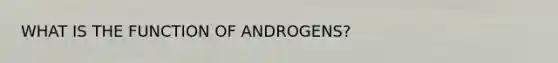 WHAT IS THE FUNCTION OF ANDROGENS?